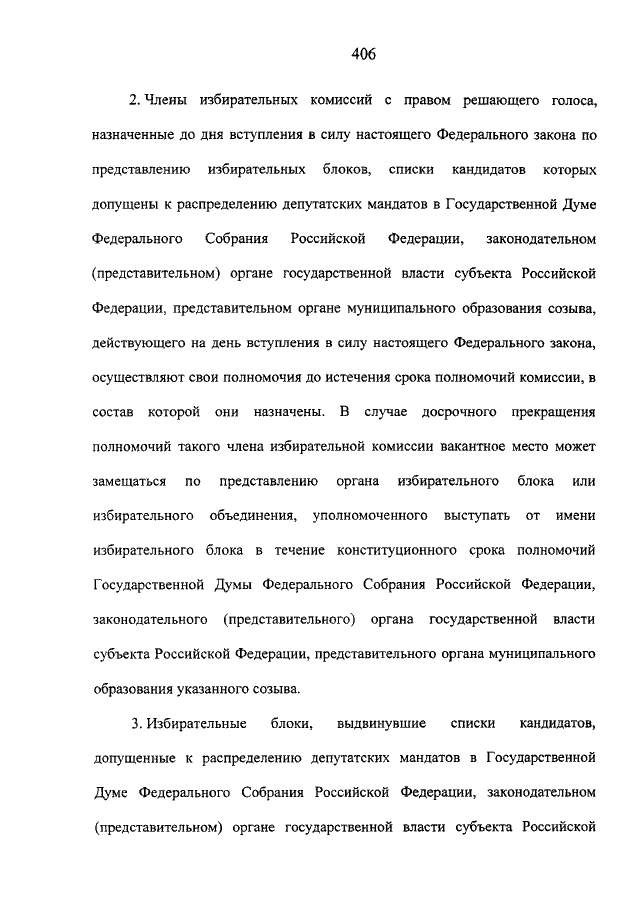 406

2. Члены избирательных комиссий с правом решающего голоса, назначенные до дня вступления в силу настоящего Федерального закона по представлению избирательных блоков, списки кандидатов которых допущены к распределению депутатских мандатов в Государственной Думе Федерального Собрания Российской Федерации, законодательном (представительном) органе государственной власти субъекта Российской Федерации, представительном органе муниципального образования созыва, действующего на день вступления в силу настоящего Федерального закона, осуществляют свои полномочия до истечения срока полномочий комиссии, в состав которой они назначены. В случае досрочного прекращения полномочий такого члена избирательной комиссии вакантное место может замещаться по представлению органа избирательного блока или избирательного объединения, уполномоченного выступать от имени избирательного блока в течение конституционного срока полномочий Государственной Думы Федерального Собрания Российской Федерации, законодательного (представительного) органа государственной власти субъекта Российской Федерации, представительного органа муниципального образования указанного созыва.

3. Избирательные блоки, выдвинувшие списки кандидатов, допущенные к распределению депутатских мандатов в Государственной Думе Федерального Собрания Российской Федерации, законодательном (представительном) органе государственной власти субъекта Российской